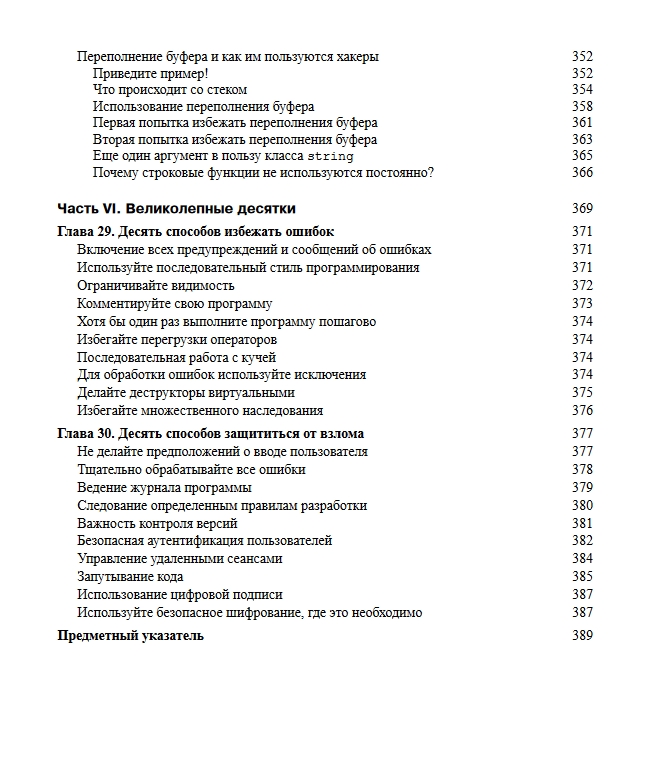 Переполнение буфера и как им пользуются хакеры 352
Приведите пример! 352
Что происходит со стеком 354
Использование переполнения буфера 358
Первая попытка избежать переполнения буфера 361
Вторая попытка избежать переполнения буфера 363
Еще один аргумент в пользу класса string 365
Почему строковые функции не используются постоянно? 366

Часть VI. Великолепные десятки 369

Глава 29. Десять способов избежать ошибок 371
Включение всех предупреждений и сообщений об ошибках 371
Используйте последовательный стиль программирования 371
Ограничивайте видимость 372
Комментируйте свою программу 373
Хотя бы один раз выполните программу пошагово 374
Избегайте перегрузки операторов 374
Последовательная работа с кучей 374
Для обработки ошибок используйте исключения 374
Делайте деструкторы виртуальными 375
Избегайте множественного наследования 376

Глава 30. Десять способов защититься от взлома 377
Не делайте предположений о вводе пользователя 377
Тщательно обрабатывайте все ошибки 378
Ведение журнала программы 379
Следование определенным правилам разработки 380
Важность контроля версий 381
Безопасная аутентификация пользователей 382
Управление удаленными сеансами 384
Запутывание кода 385
Использование цифровой подписи 387
Используйте безопасное шифрование, где это необходимо 387

Предметный указатель 389